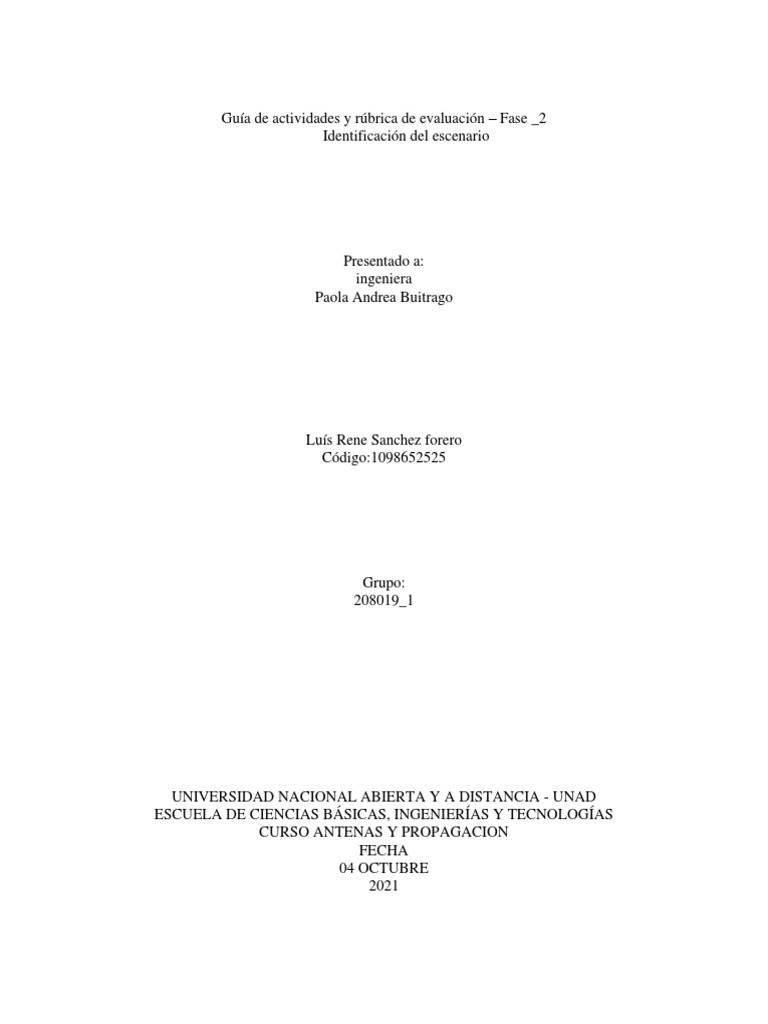 Guía de actividades y rúbrica de evaluación – Fase _2
Identificación del escenario

Presentado a:
ingeniera
Paola Andrea Buitrago

Luís Rene Sanchez forero
Código:1098652525

Grupo:
208019_1

UNIVERSIDAD NACIONAL ABIERTA Y A DISTANCIA - UNAD
ESCUELA DE CIENCIAS BÁSICAS, INGENIERÍAS Y TECNOLOGÍAS
CURSO ANTENAS Y PROPAGACION
FECHA
04 OCTUBRE
2021